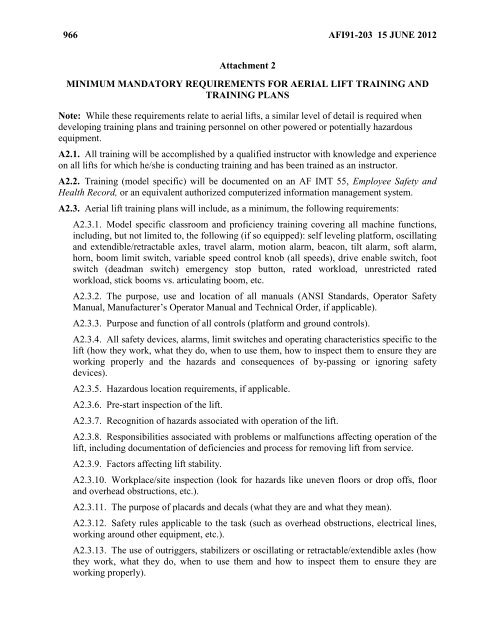 966 AFI91-203 15 JUNE 2012

Attachment 2

MINIMUM MANDATORY REQUIREMENTS FOR AERIAL LIFT TRAINING AND TRAINING PLANS

Note: While these requirements relate to aerial lifts, a similar level of detail is required when developing training plans and training personnel on other powered or potentially hazardous equipment.

A2.1. All training will be accomplished by a qualified instructor with knowledge and experience on all lifts for which he/she is conducting training and has been trained as an instructor.

A2.2. Training (model specific) will be documented on an AF IMT 55, Employee Safety and Health Record, or an equivalent authorized computerized information management system.

A2.3. Aerial lift training plans will include, as a minimum, the following requirements:

A2.3.1. Model specific classroom and proficiency training covering all machine functions, including, but not limited to, the following (if so equipped): self leveling platform, oscillating and extendible/retractable axles, travel alarm, motion alarm, beacon, tilt alarm, soft alarm, horn, boom limit switch, variable speed control knob (all speeds), drive enable switch, foot switch (deadman switch) emergency stop button, rated workload, unrestricted rated workload, stick booms vs. articulating boom, etc.

A2.3.2. The purpose, use and location of all manuals (ANSI Standards, Operator Safety Manual, Manufacturer's Operator Manual and Technical Order, if applicable).

A2.3.3. Purpose and function of all controls (platform and ground controls).

A2.3.4. All safety devices, alarms, limit switches and operating characteristics specific to the lift (how they work, what they do, when to use them, how to inspect them to ensure they are working properly and the hazards and consequences of by-passing or ignoring safety devices).

A2.3.5. Hazardous location requirements, if applicable.

A2.3.6. Pre-start inspection of the lift.

A2.3.7. Recognition of hazards associated with operation of the lift.

A2.3.8. Responsibilities associated with problems or malfunctions affecting operation of the lift, including documentation of deficiencies and process for removing lift from service.

A2.3.9. Factors affecting lift stability.

A2.3.10. Workplace/site inspection (look for hazards like uneven floors or drop offs, floor and overhead obstructions, etc.).

A2.3.11. The purpose of placards and decals (what they are and what they mean).

A2.3.12. Safety rules applicable to the task (such as overhead obstructions, electrical lines, working around other equipment, etc.).

A2.3.13. The use of outriggers, stabilizers or oscillating or retractable/extendible axles (how they work, what they do, when to use them and how to inspect them to ensure they are working properly).